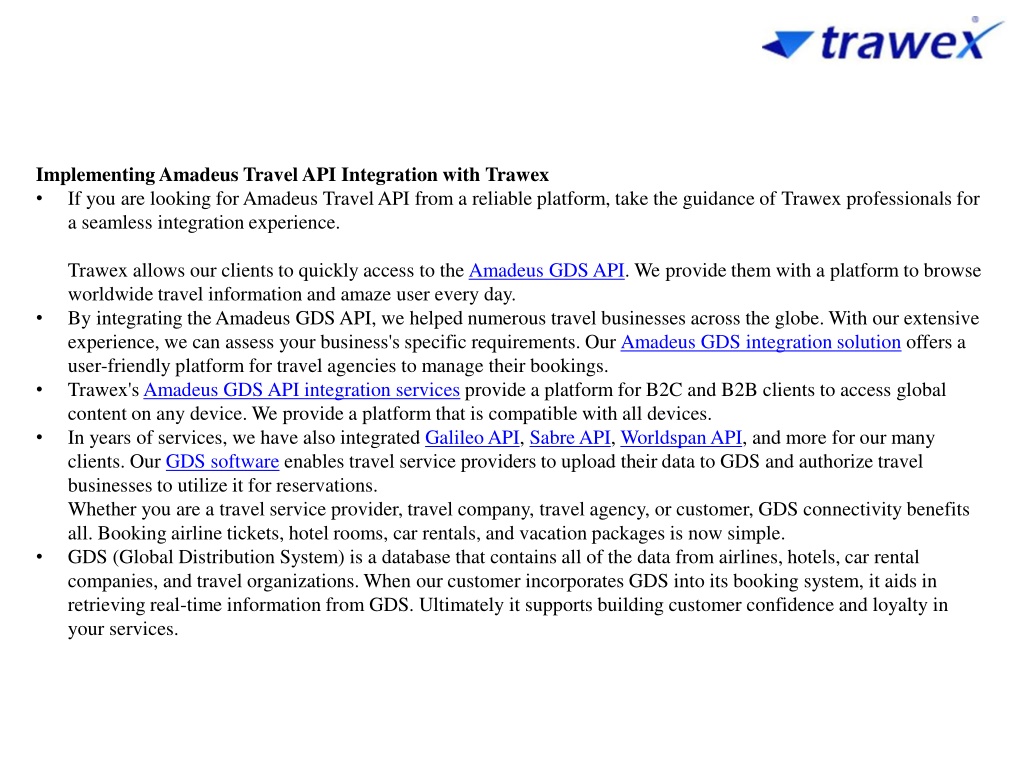 trawex

Implementing Amadeus Travel API Integration with Trawex

• If you are looking for Amadeus Travel API from a reliable platform, take the guidance of Trawex professionals for a seamless integration experience.

Trawex allows our clients to quickly access to the Amadeus GDS API. We provide them with a platform to browse worldwide travel information and amaze user every day.

• By integrating the Amadeus GDS API, we helped numerous travel businesses across the globe. With our extensive experience, we can assess your business's specific requirements. Our Amadeus GDS integration solution offers a user-friendly platform for travel agencies to manage their bookings.

• Trawex's Amadeus GDS API integration services provide a platform for B2C and B2B clients to access global content on any device. We provide a platform that is compatible with all devices.

• In years of services, we have also integrated Galileo API, Sabre API, Worldspan API, and more for our many clients. Our GDS software enables travel service providers to upload their data to GDS and authorize travel businesses to utilize it for reservations.
Whether you are a travel service provider, travel company, travel agency, or customer, GDS connectivity benefits all. Booking airline tickets, hotel rooms, car rentals, and vacation packages is now simple.

• GDS (Global Distribution System) is a database that contains all of the data from airlines, hotels, car rental companies, and travel organizations. When our customer incorporates GDS into its booking system, it aids in retrieving real-time information from GDS. Ultimately it supports building customer confidence and loyalty in your services.